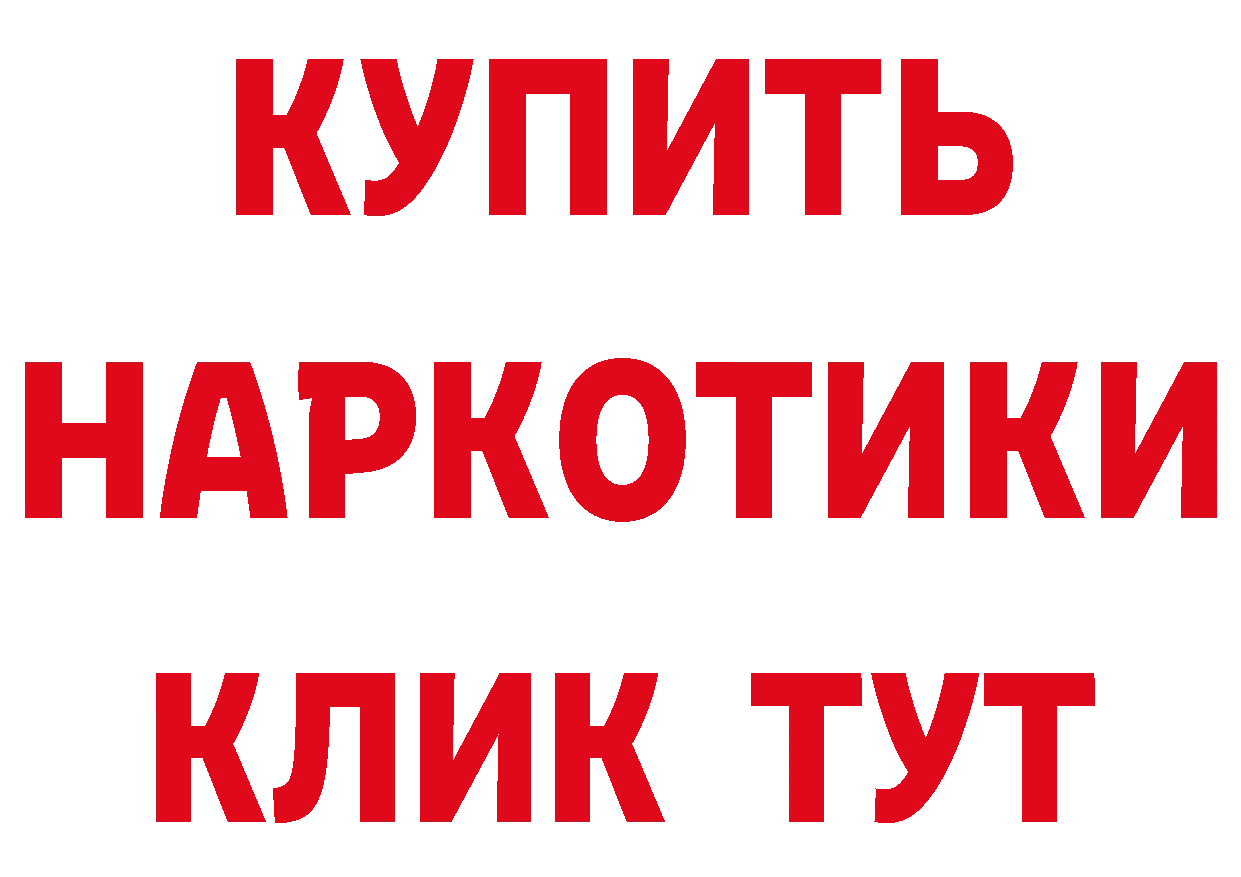 КУПИТЬ НАРКОТИКИ КЛИК ТУТ